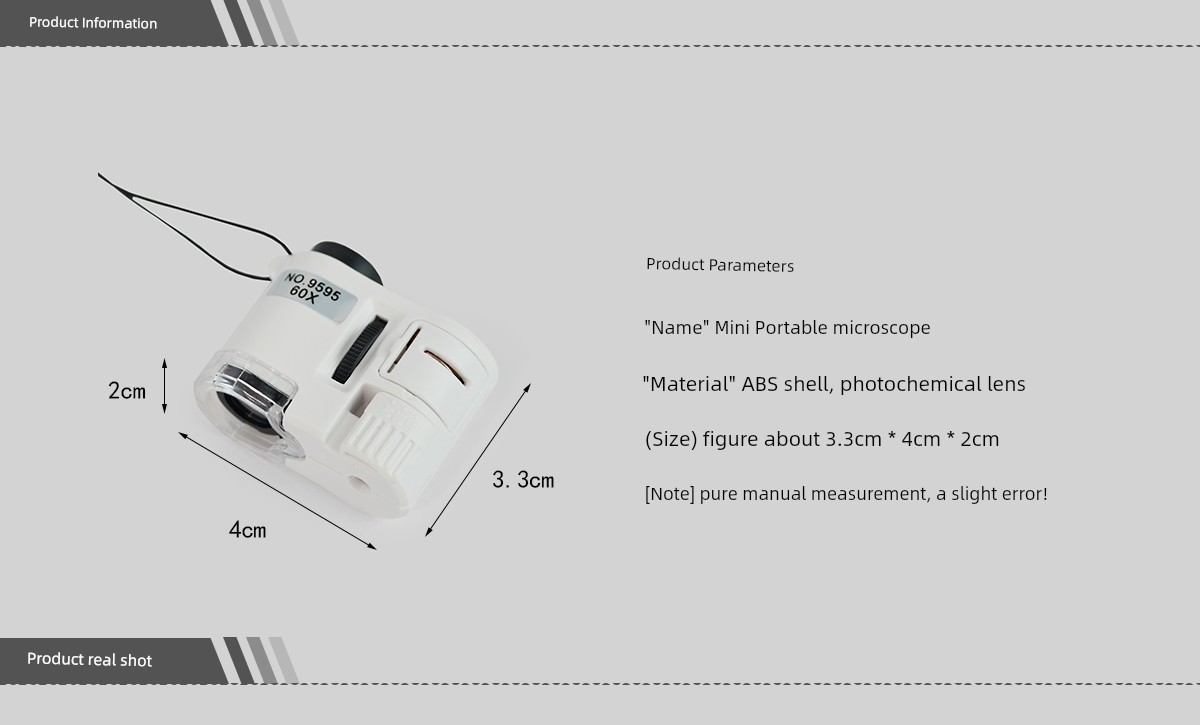 Product Information

NO.9595
60X

2cm

4cm

3.3cm

Product Parameters

"Name" Mini Portable microscope

"Material" ABS shell, photochemical lens

(Size) figure about 3.3cm * 4cm * 2cm

[Note] pure manual measurement, a slight error!

Product real shot